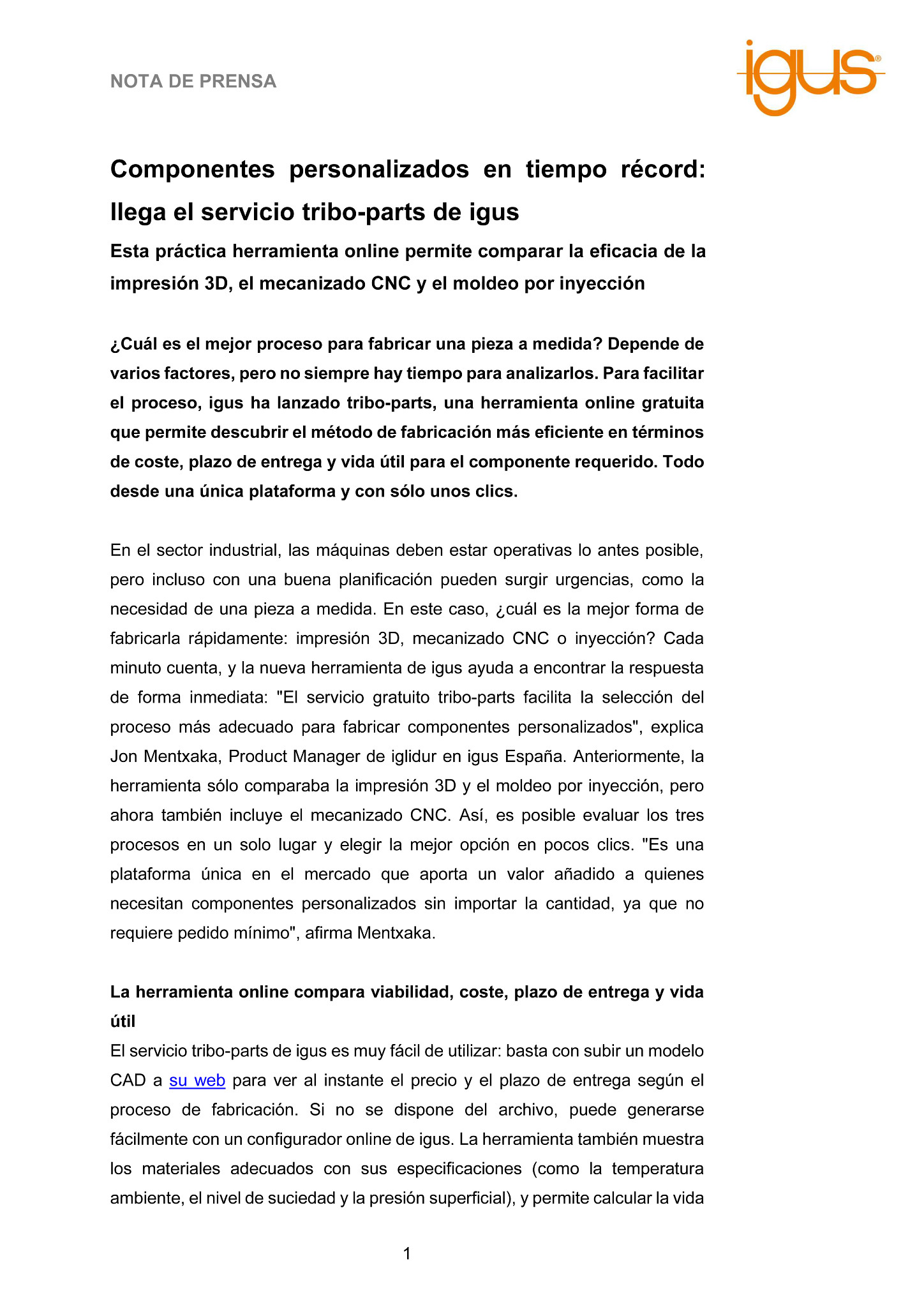 NOTA DE PRENSA

igus®

Componentes personalizados en tiempo récord: llega el servicio tribo-parts de igus

Esta práctica herramienta online permite comparar la eficacia de la impresión 3D, el mecanizado CNC y el moldeo por inyección

¿Cuál es el mejor proceso para fabricar una pieza a medida? Depende de varios factores, pero no siempre hay tiempo para analizarlos. Para facilitar el proceso, igus ha lanzado tribo-parts, una herramienta online gratuita que permite descubrir el método de fabricación más eficiente en términos de coste, plazo de entrega y vida útil para el componente requerido. Todo desde una única plataforma y con sólo unos clics.

En el sector industrial, las máquinas deben estar operativas lo antes posible, pero incluso con una buena planificación pueden surgir urgencias, como la necesidad de una pieza a medida. En este caso, ¿cuál es la mejor forma de fabricarla rápidamente: impresión 3D, mecanizado CNC o inyección? Cada minuto cuenta, y la nueva herramienta de igus ayuda a encontrar la respuesta de forma inmediata: "El servicio gratuito tribo-parts facilita la selección del proceso más adecuado para fabricar componentes personalizados", explica Jon Mentxaka, Product Manager de iglidur en igus España. Anteriormente, la herramienta sólo comparaba la impresión 3D y el moldeo por inyección, pero ahora también incluye el mecanizado CNC. Así, es posible evaluar los tres procesos en un solo lugar y elegir la mejor opción en pocos clics. "Es una plataforma única en el mercado que aporta un valor añadido a quienes necesitan componentes personalizados sin importar la cantidad, ya que no requiere pedido mínimo", afirma Mentxaka.

La herramienta online compara viabilidad, coste, plazo de entrega y vida útil
El servicio tribo-parts de igus es muy fácil de utilizar: basta con subir un modelo CAD a su web para ver al instante el precio y el plazo de entrega según el proceso de fabricación. Si no se dispone del archivo, puede generarse fácilmente con un configurador online de igus. La herramienta también muestra los materiales adecuados con sus especificaciones (como la temperatura ambiente, el nivel de suciedad y la presión superficial), y permite calcular la vida

1